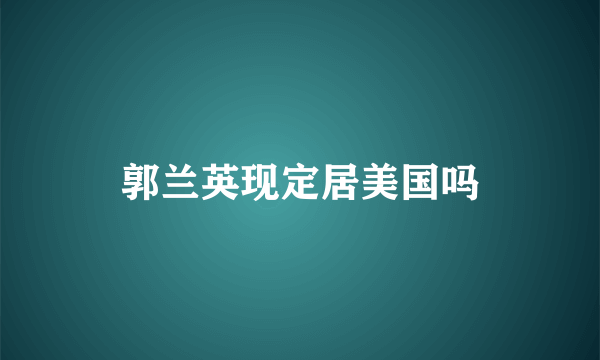 郭兰英现定居美国吗